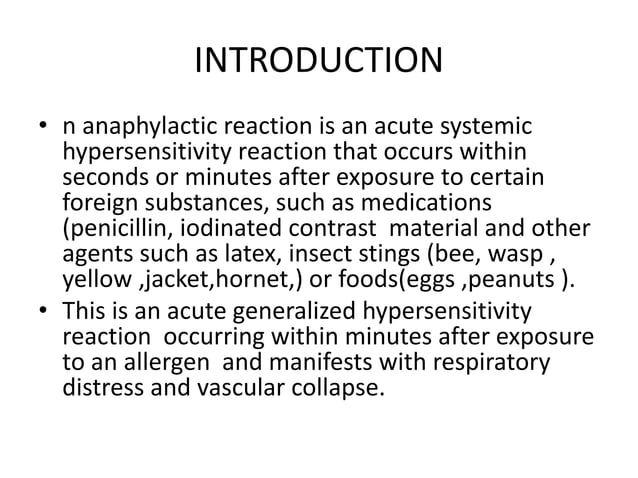 INTRODUCTION

• n anaphylactic reaction is an acute systemic hypersensitivity reaction that occurs within seconds or minutes after exposure to certain foreign substances, such as medications (penicillin, iodinated contrast material and other agents such as latex, insect stings (bee, wasp , yellow ,jacket,hornet,) or foods(eggs ,peanuts ).
• This is an acute generalized hypersensitivity reaction occurring within minutes after exposure to an allergen and manifests with respiratory distress and vascular collapse.